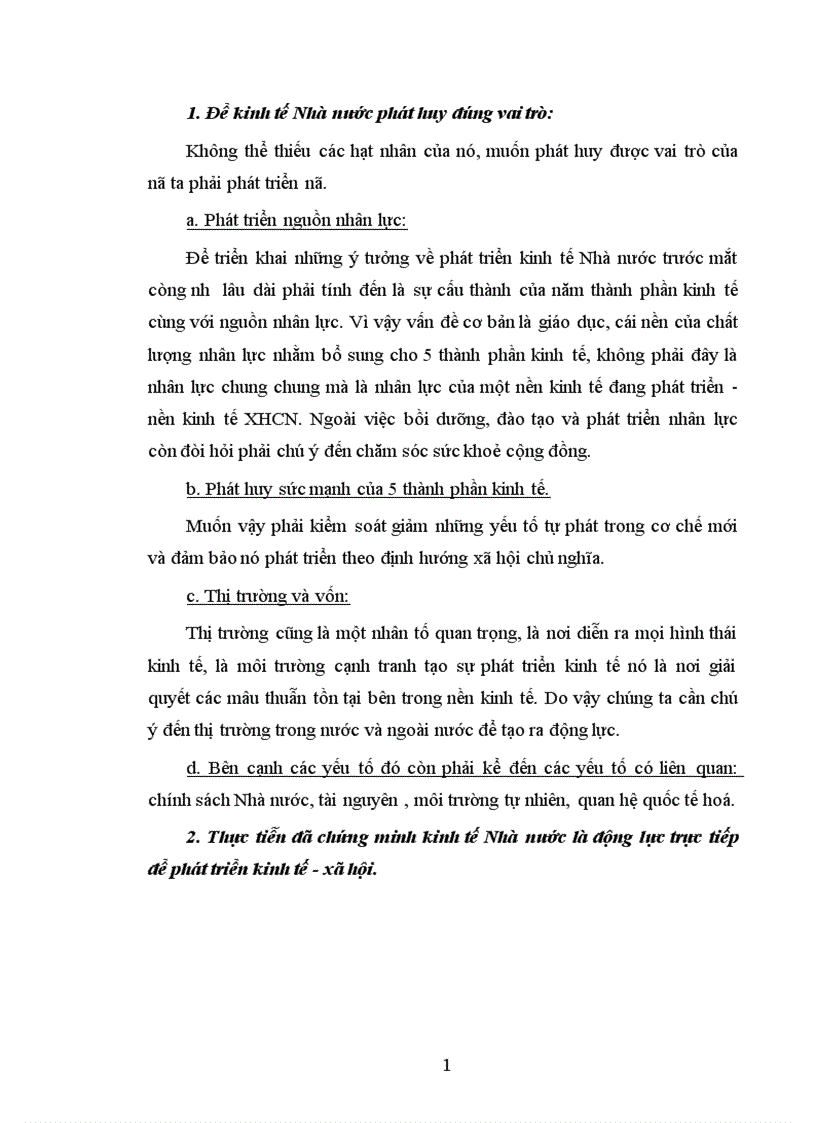 1. Để kinh tế Nhà nước phát huy đúng vai trò:

Không thể thiếu các hạt nhân của nó, muốn phát huy được vai trò của nã ta phải phát triển nã.

a. Phát triển nguồn nhân lực:

Để triển khai những ý tưởng về phát triển kinh tế Nhà nước trước mắt còng nh lâu dài phải tính đến là sự cấu thành của năm thành phần kinh tế cùng với nguồn nhân lực. Vì vậy vấn đề cơ bản là giáo dục, cái nền của chất lượng nhân lực nhằm bổ sung cho 5 thành phần kinh tế, không phải đây là nhân lực chung chung mà là nhân lực của một nền kinh tế đang phát triển - nền kinh tế XHCN. Ngoài việc bồi dưỡng, đào tạo và phát triển nhân lực còn đòi hỏi phải chú ý đến chăm sóc sức khoẻ cộng đồng.

b. Phát huy sức mạnh của 5 thành phần kinh tế.

Muốn vậy phải kiểm soát giảm những yếu tố tự phát trong cơ chế mới và đảm bảo nó phát triển theo định hướng xã hội chủ nghĩa.

c. Thị trường và vốn:

Thị trường cũng là một nhân tố quan trọng, là nơi diễn ra mọi hình thái kinh tế, là môi trường cạnh tranh tạo sự phát triển kinh tế nó là nơi giải quyết các mâu thuẫn tồn tại bên trong nền kinh tế. Do vậy chúng ta cần chú ý đến thị trường trong nước và ngoài nước để tạo ra động lực.

d. Bên cạnh các yếu tố đó còn phải kể đến các yếu tố có liên quan: chính sách Nhà nước, tài nguyên , môi trường tự nhiên, quan hệ quốc tế hoá.

2. Thực tiễn đã chứng minh kinh tế Nhà nước là động lực trực tiếp để phát triển kinh tế - xã hội.

1